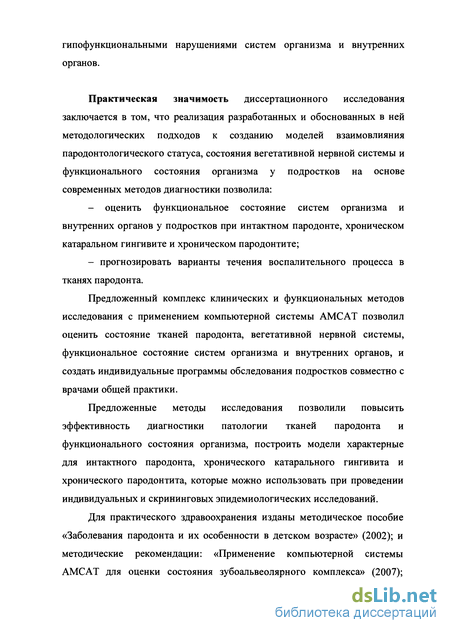 гипофункциональными нарушениями систем организма и внутренних органов.

Практическая значимость диссертационного исследования заключается в том, что реализация разработанных и обоснованных в ней методологических подходов к созданию моделей взаимовлияния пародонтологического статуса, состояния вегетативной нервной системы и функционального состояния организма у подростков на основе современных методов диагностики позволила:

– оценить функциональное состояние систем организма и внутренних органов у подростков при интактном пародонте, хроническом катаральном гингивите и хроническом пародонтите;

– прогнозировать варианты течения воспалительного процесса в тканях пародонта.

Предложенный комплекс клинических и функциональных методов исследования с применением компьютерной системы АМСАТ позволил оценить состояние тканей пародонта, вегетативной нервной системы, функциональное состояние систем организма и внутренних органов, и создать индивидуальные программы обследования подростков совместно с врачами общей практики.

Предложенные методы исследования позволили повысить эффективность диагностики патологии тканей пародонта и функционального состояния организма, построить модели характерные для интактного пародонта, хронического катарального гингивита и хронического пародонтита, которые можно использовать при проведении индивидуальных и скрининговых эпидемиологических исследований.

Для практического здравоохранения изданы методическое пособие «Заболевания пародонта и их особенности в детском возрасте» (2002); и методические рекомендации: «Применение компьютерной системы АМСАТ для оценки состояния зубоальвеолярного комплекса» (2007);

dsLib.net
библиотека диссертаций